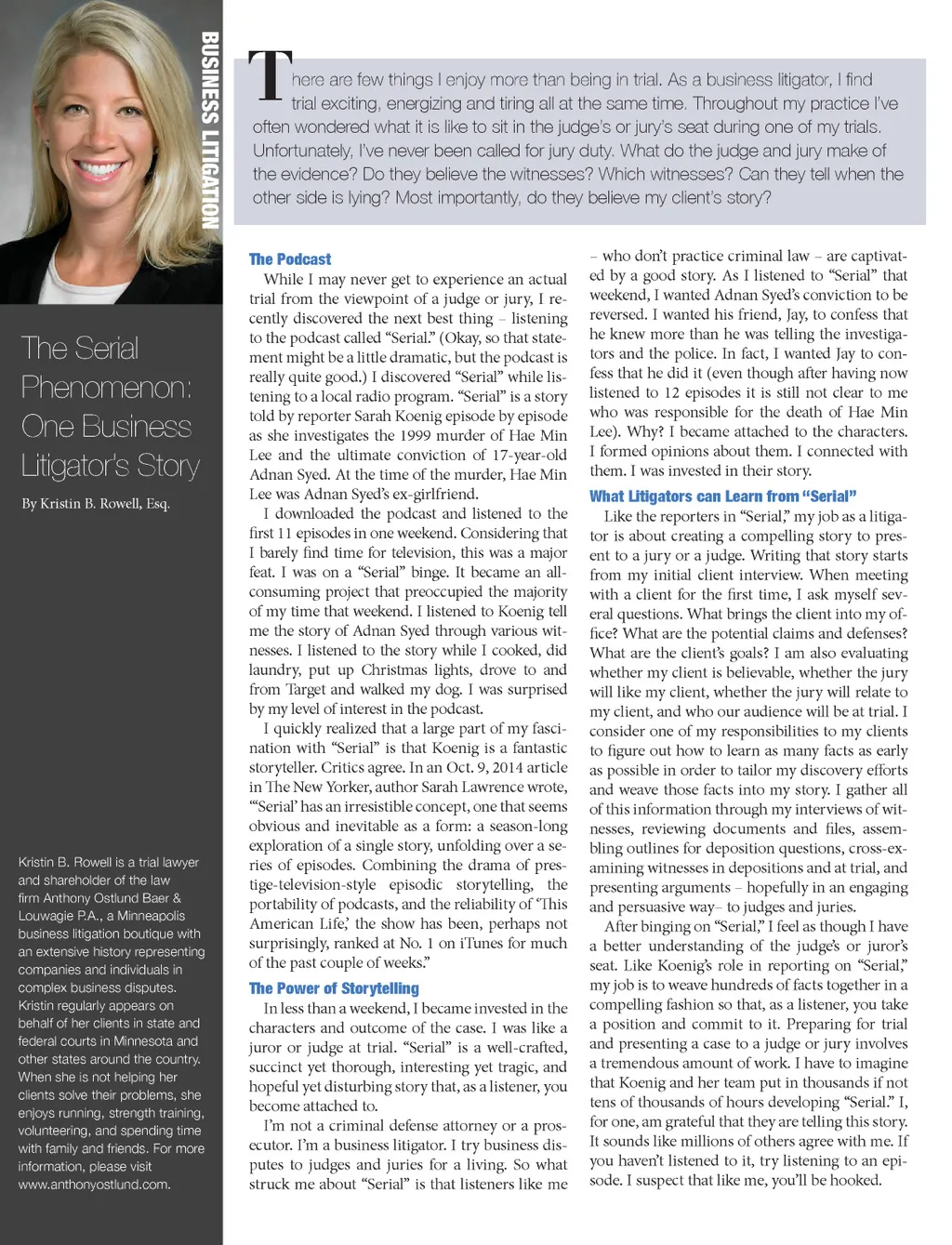 BUSINESS LITIGATION

The Serial Phenomenon: One Business Litigator's Story

By Kristin B. Rowell, Esq.

Kristin B. Rowell is a trial lawyer and shareholder of the law firm Anthony Ostlund Baer & Louwagie P.A., a Minneapolis business litigation boutique with an extensive history representing companies and individuals in complex business disputes. Kristin regularly appears on behalf of her clients in state and federal courts in Minnesota and other states around the country. When she is not helping her clients solve their problems, she enjoys running, strength training, volunteering, and spending time with family and friends. For more information, please visit www.anthonyostlund.com.

There are few things I enjoy more than being in trial. As a business litigator, I find trial exciting, energizing and tiring all at the same time. Throughout my practice I've often wondered what it is like to sit in the judge's or jury's seat during one of my trials. Unfortunately, I've never been called for jury duty. What do the judge and jury make of the evidence? Do they believe the witnesses? Which witnesses? Can they tell when the other side is lying? Most importantly, do they believe my client's story?

The Podcast

While I may never get to experience an actual trial from the viewpoint of a judge or jury, I recently discovered the next best thing – listening to the podcast called "Serial." (Okay, so that statement might be a little dramatic, but the podcast is really quite good.) I discovered "Serial" while listening to a local radio program. "Serial" is a story told by reporter Sarah Koenig episode by episode as she investigates the 1999 murder of Hae Min Lee and the ultimate conviction of 17-year-old Adnan Syed. At the time of the murder, Hae Min Lee was Adnan Syed's ex-girlfriend.

I downloaded the podcast and listened to the first 11 episodes in one weekend. Considering that I barely find time for television, this was a major feat. I was on a "Serial" binge. It became an all-consuming project that preoccupied the majority of my time that weekend. I listened to Koenig tell me the story of Adnan Syed through various witnesses. I listened to the story while I cooked, did laundry, put up Christmas lights, drove to and from Target and walked my dog. I was surprised by my level of interest in the podcast.

I quickly realized that a large part of my fascination with "Serial" is that Koenig is a fantastic storyteller. Critics agree. In an Oct. 9, 2014 article in The New Yorker, author Sarah Lawrence wrote, "'Serial' has an irresistible concept, one that seems obvious and inevitable as a form: a season-long exploration of a single story, unfolding over a series of episodes. Combining the drama of prestige-television-style episodic storytelling, the portability of podcasts, and the reliability of 'This American Life,' the show has been, perhaps not surprisingly, ranked at No. 1 on iTunes for much of the past couple of weeks."

The Power of Storytelling

In less than a weekend, I became invested in the characters and outcome of the case. I was like a juror or judge at trial. "Serial" is a well-crafted, succinct yet thorough, interesting yet tragic, and hopeful yet disturbing story that, as a listener, you become attached to.

I'm not a criminal defense attorney or a prosecutor. I'm a business litigator. I try business disputes to judges and juries for a living. So what struck me about "Serial" is that listeners like me – who don't practice criminal law – are captivated by a good story. As I listened to "Serial" that weekend, I wanted Adnan Syed's conviction to be reversed. I wanted his friend, Jay, to confess that he knew more than he was telling the investigators and the police. In fact, I wanted Jay to confess that he did it (even though after having now listened to 12 episodes it is still not clear to me who was responsible for the death of Hae Min Lee). Why? I became attached to the characters. I formed opinions about them. I connected with them. I was invested in their story.

What Litigators can Learn from "Serial"

Like the reporters in "Serial," my job as a litigator is about creating a compelling story to present to a jury or a judge. Writing that story starts from my initial client interview. When meeting with a client for the first time, I ask myself several questions. What brings the client into my office? What are the potential claims and defenses? What are the client's goals? I am also evaluating whether my client is believable, whether the jury will like my client, whether the jury will relate to my client, and who our audience will be at trial. I consider one of my responsibilities to my clients to figure out how to learn as many facts as early as possible in order to tailor my discovery efforts and weave those facts into my story. I gather all of this information through my interviews of witnesses, reviewing documents and files, assembling outlines for deposition questions, cross-examining witnesses in depositions and at trial, and presenting arguments – hopefully in an engaging and persuasive way– to judges and juries.

After binging on "Serial," I feel as though I have a better understanding of the judge's or juror's seat. Like Koenig's role in reporting on "Serial," my job is to weave hundreds of facts together in a compelling fashion so that, as a listener, you take a position and commit to it. Preparing for trial and presenting a case to a judge or jury involves a tremendous amount of work. I have to imagine that Koenig and her team put in thousands if not tens of thousands of hours developing "Serial." I, for one, am grateful that they are telling this story. It sounds like millions of others agree with me. If you haven't listened to it, try listening to an episode. I suspect that like me, you'll be hooked.